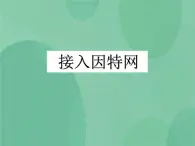 接入因特网